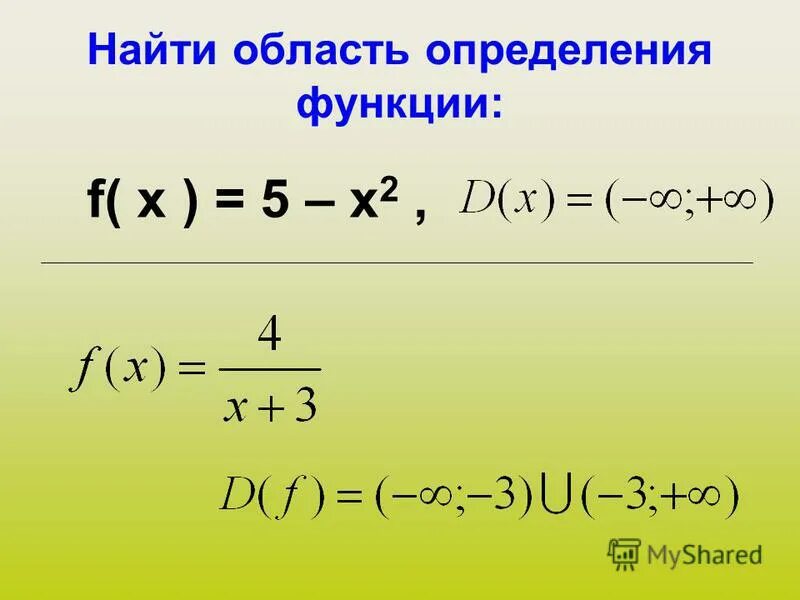 Найти область определения функции:

$f(x) = 5 - x^2$ , $D(x) = (-\infty; +\infty)$

$f(x) = \frac{4}{x+3}$

$D(f) = (-\infty; -3) \cup (-3; +\infty)$

MyShared